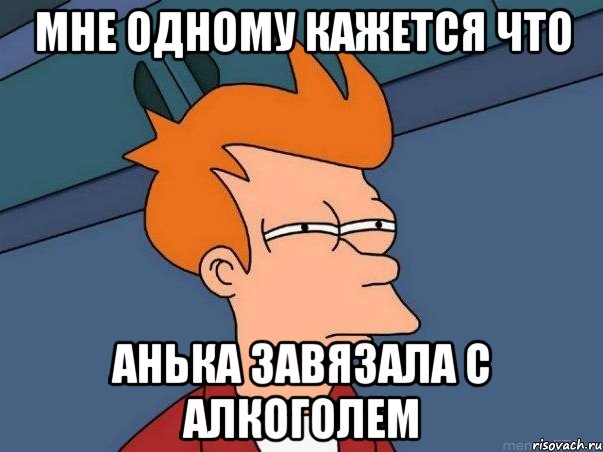 МНЕ ОДНОМУ КАЖЕТСЯ ЧТО

АНЬКА ЗАВЯЗАЛА С АЛКОГОЛЕМ

risovach.ru